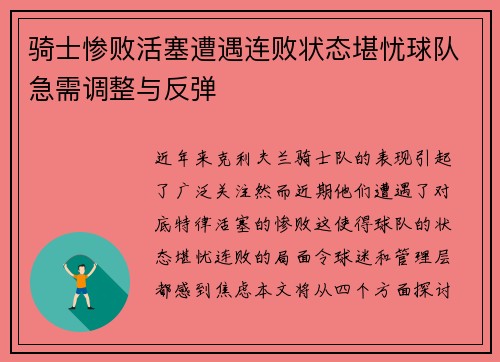 骑士惨败活塞遭遇连败状态堪忧球队急需调整与反弹

近年来克利夫兰骑士队的表现引起了广泛关注然而近期他们遭遇了对底特律活塞的惨败这使得球队的状态堪忧连败的局面令球迷和管理层都感到焦虑本文将从四个方面探讨